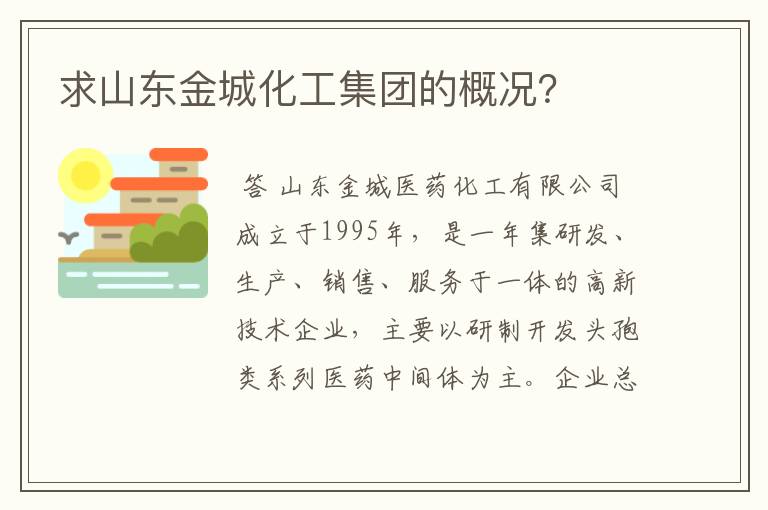 求山东金城化工集团的概况？

答 山东金城医药化工有限公司成立于1995年，是一年集研发、生产、销售、服务于一体的高新技术企业，主要以研制开发头孢类系列医药中间体为主。企业总